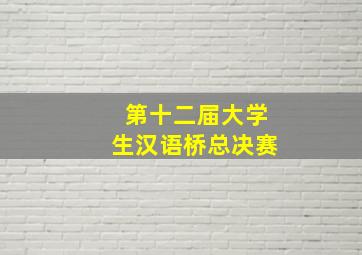 第十二届大学生汉语桥总决赛